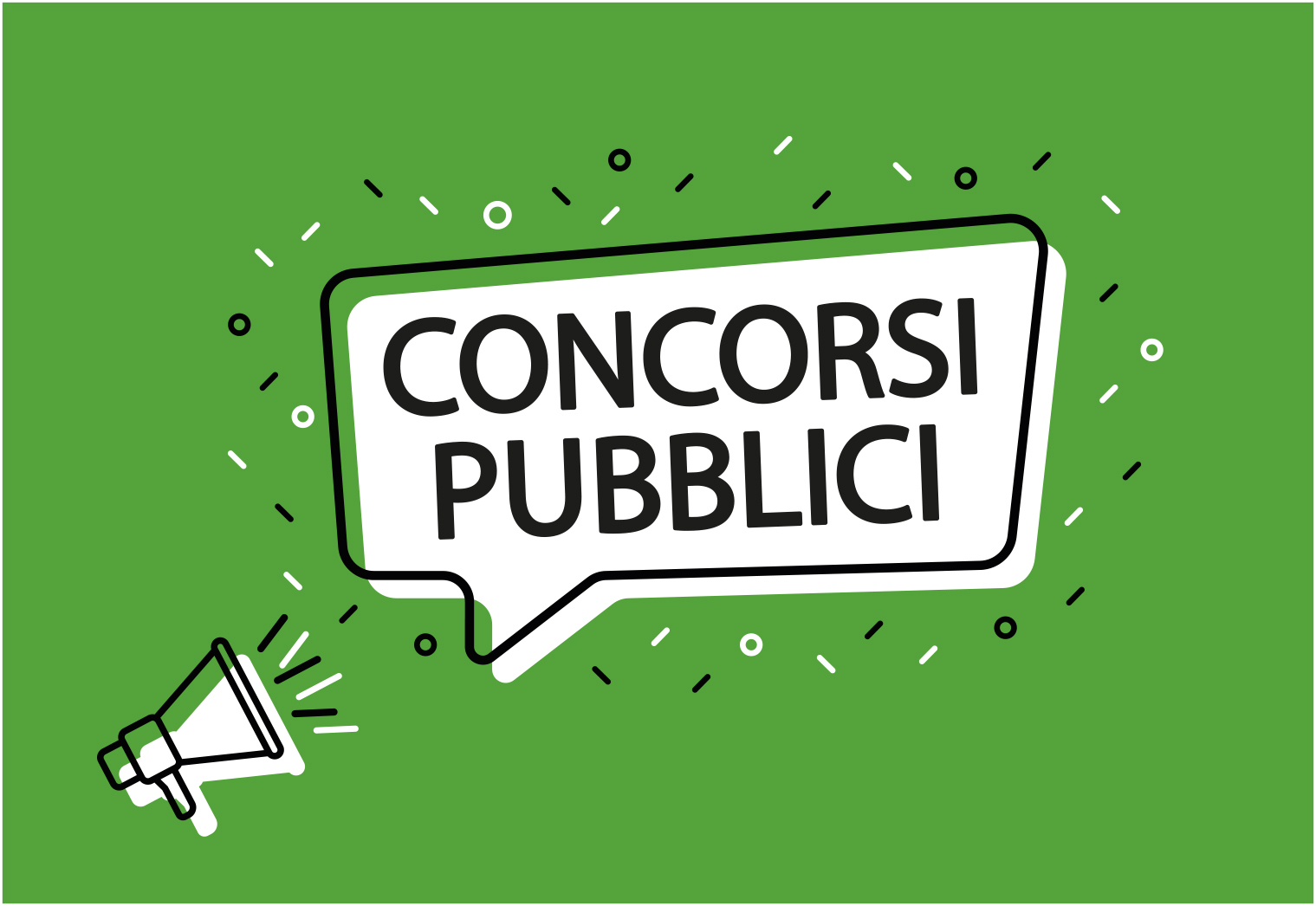 CONCORSI
PUBBLICI